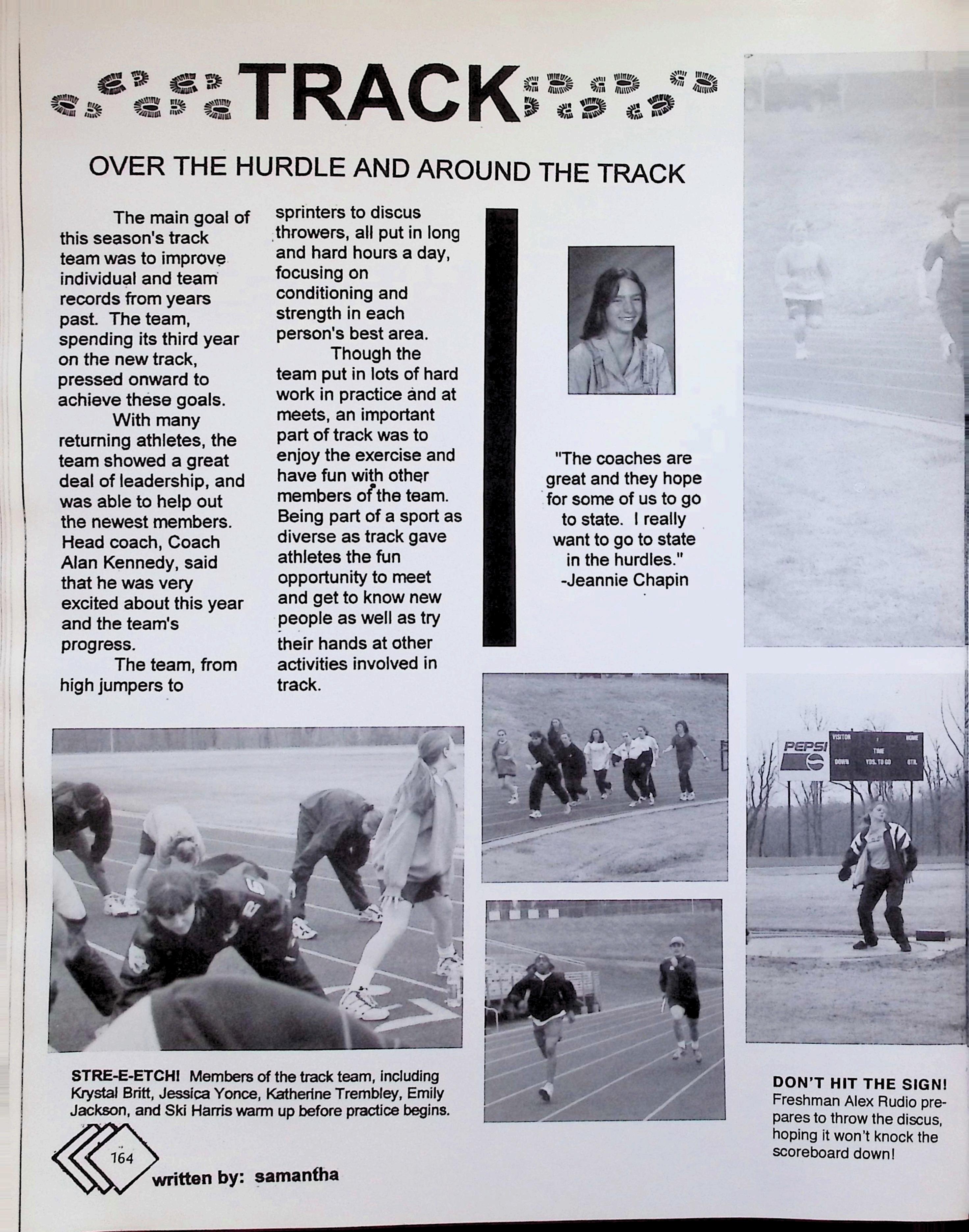 TRACK

OVER THE HURDLE AND AROUND THE TRACK

The main goal of this season's track team was to improve individual and team records from years past. The team, spending its third year on the new track, pressed onward to achieve these goals.

With many returning athletes, the team showed a great deal of leadership, and was able to help out the newest members. Head coach, Coach Alan Kennedy, said that he was very excited about this year and the team's progress.

The team, from high jumpers to sprinters to discus throwers, all put in long and hard hours a day, focusing on conditioning and strength in each person's best area.

Though the team put in lots of hard work in practice and at meets, an important part of track was to enjoy the exercise and have fun with other members of the team. Being part of a sport as diverse as track gave athletes the fun opportunity to meet and get to know new people as well as try their hands at other activities involved in track.

"The coaches are great and they hope for some of us to go to state. I really want to go to state in the hurdles."
-Jeannie Chapin

PEPSI
VISITOR HOME
TIME
DOWN YDS. TO GO QTR.

STRE-E-ETCH! Members of the track team, including Krystal Britt, Jessica Yonce, Katherine Trembley, Emily Jackson, and Ski Harris warm up before practice begins.

DON'T HIT THE SIGN! Freshman Alex Rudio prepares to throw the discus, hoping it won't knock the scoreboard down!

164

written by: samantha